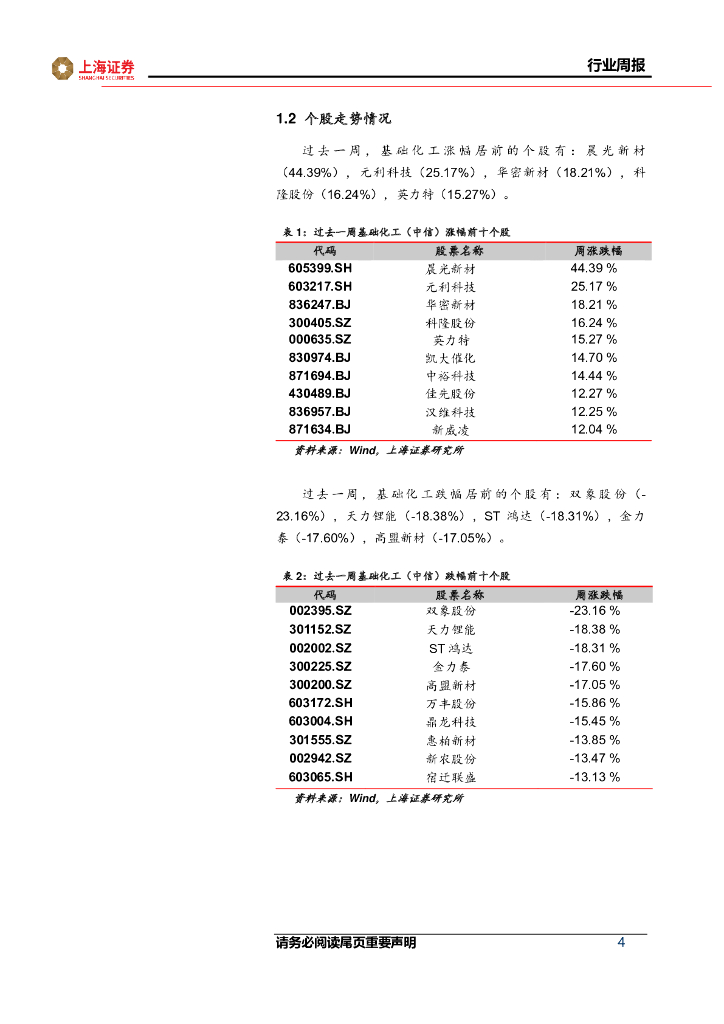 上海证券
SHANGHAI SECURITIES

行业周报

1.2 个股走势情况

过去一周，基础化工涨幅居前的个股有：晨光新材（44.39%），元利科技（25.17%），华密新材（18.21%），科隆股份（16.24%），英力特（15.27%）。

表 1：过去一周基础化工（中信）涨幅前十个股

| 代码 | 股票名称 | 周涨跌幅 |
|---|---|---|
| 605399.SH | 晨光新材 | 44.39 % |
| 603217.SH | 元利科技 | 25.17 % |
| 836247.BJ | 华密新材 | 18.21 % |
| 300405.SZ | 科隆股份 | 16.24 % |
| 000635.SZ | 英力特 | 15.27 % |
| 830974.BJ | 凯大催化 | 14.70 % |
| 871694.BJ | 中裕科技 | 14.44 % |
| 430489.BJ | 佳先股份 | 12.27 % |
| 836957.BJ | 汉维科技 | 12.25 % |
| 871634.BJ | 新威凌 | 12.04 % |

资料来源：Wind，上海证券研究所

过去一周，基础化工跌幅居前的个股有：双象股份（-23.16%），天力锂能（-18.38%），ST 鸿达（-18.31%），金力泰（-17.60%），高盟新材（-17.05%）。

表 2：过去一周基础化工（中信）跌幅前十个股

| 代码 | 股票名称 | 周涨跌幅 |
|---|---|---|
| 002395.SZ | 双象股份 | -23.16 % |
| 301152.SZ | 天力锂能 | -18.38 % |
| 002002.SZ | ST 鸿达 | -18.31 % |
| 300225.SZ | 金力泰 | -17.60 % |
| 300200.SZ | 高盟新材 | -17.05 % |
| 603172.SH | 万丰股份 | -15.86 % |
| 603004.SH | 鼎龙科技 | -15.45 % |
| 301555.SZ | 惠柏新材 | -13.85 % |
| 002942.SZ | 新农股份 | -13.47 % |
| 603065.SH | 宿迁联盛 | -13.13 % |

资料来源：Wind，上海证券研究所

请务必阅读尾页重要声明

4